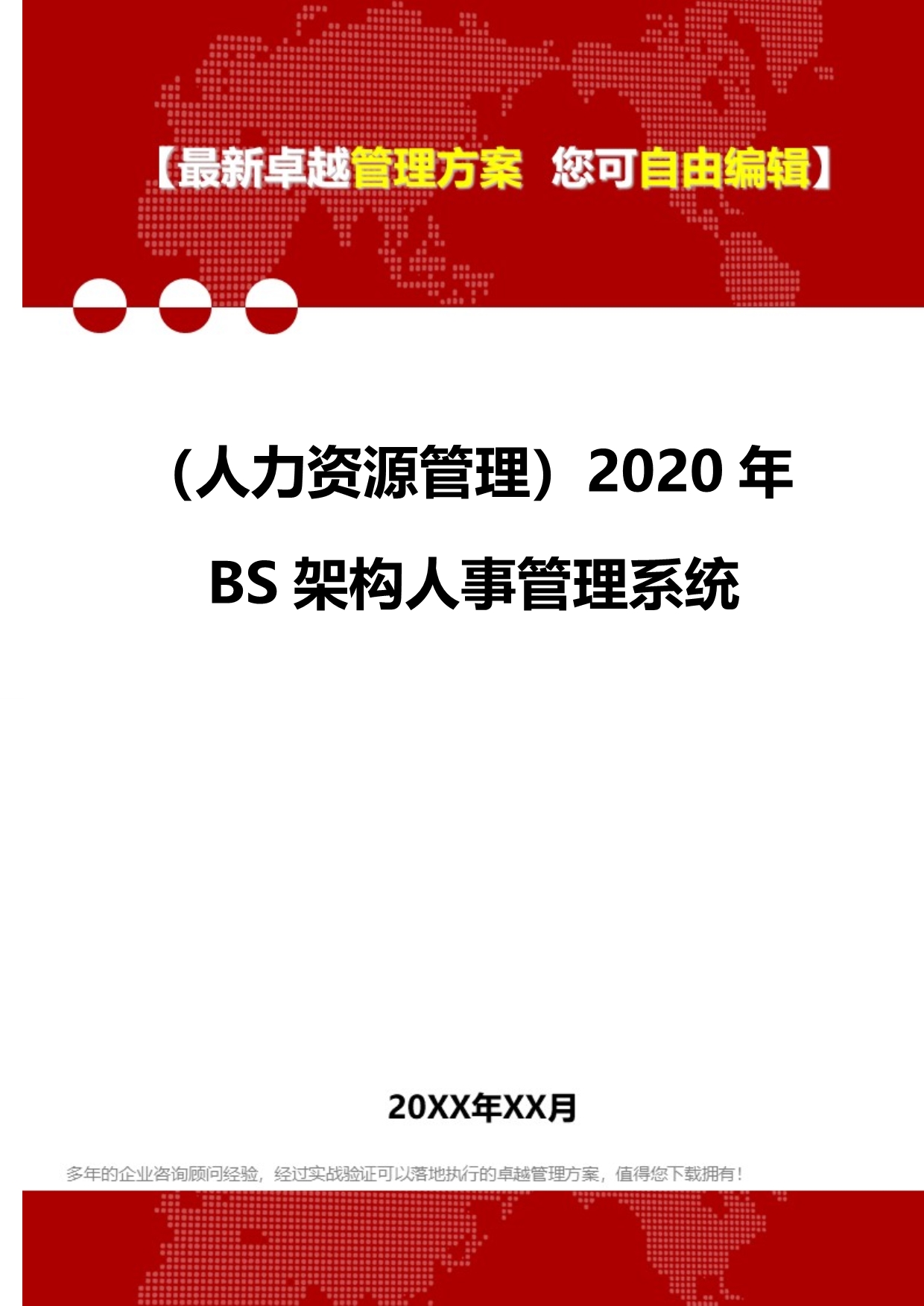 【最新卓越管理方案 您可自由编辑】

（人力资源管理）2020 年 BS 架构人事管理系统

20XX年XX月

多年的企业咨询顾问经验，经过实战验证可以落地执行的卓越管理方案，值得您下载拥有！